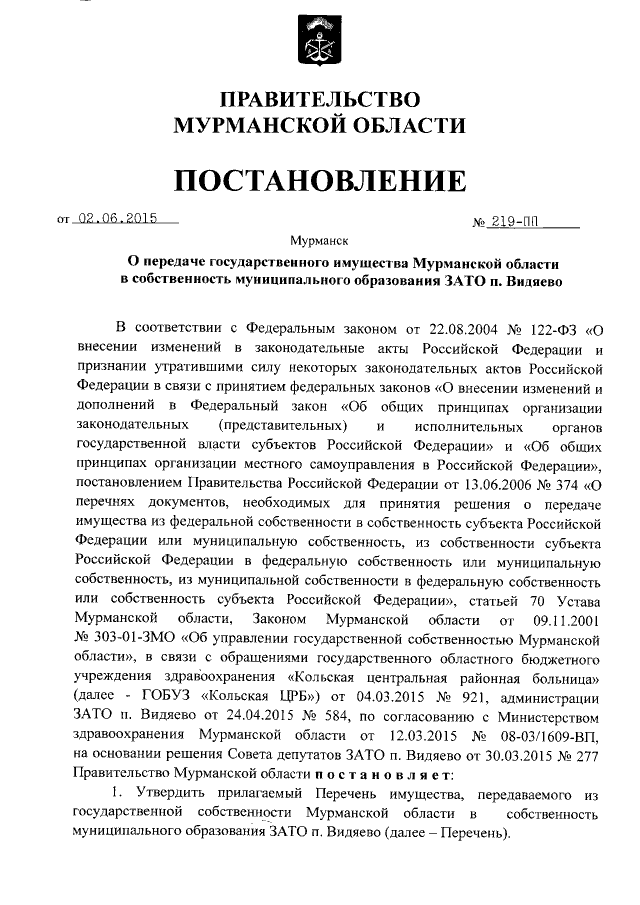 ПРАВИТЕЛЬСТВО МУРМАНСКОЙ ОБЛАСТИ

ПОСТАНОВЛЕНИЕ

от 02.06.2015 № 219-ПП

Мурманск

О передаче государственного имущества Мурманской области в собственность муниципального образования ЗАТО п. Видяево

В соответствии с Федеральным законом от 22.08.2004 № 122-ФЗ «О внесении изменений в законодательные акты Российской Федерации и признании утратившими силу некоторых законодательных актов Российской Федерации в связи с принятием федеральных законов «О внесении изменений и дополнений в Федеральный закон «Об общих принципах организации законодательных (представительных) и исполнительных органов государственной власти субъектов Российской Федерации» и «Об общих принципах организации местного самоуправления в Российской Федерации», постановлением Правительства Российской Федерации от 13.06.2006 № 374 «О перечнях документов, необходимых для принятия решения о передаче имущества из федеральной собственности в собственность субъекта Российской Федерации или муниципальную собственность, из собственности субъекта Российской Федерации в федеральную собственность или муниципальную собственность, из муниципальной собственности в федеральную собственность или собственность субъекта Российской Федерации», статьей 70 Устава Мурманской области, Законом Мурманской области от 09.11.2001 № 303-01-ЗМО «Об управлении государственной собственностью Мурманской области», в связи с обращениями государственного областного бюджетного учреждения здравоохранения «Кольская центральная районная больница» (далее - ГОБУЗ «Кольская ЦРБ») от 04.03.2015 № 921, администрации ЗАТО п. Видяево от 24.04.2015 № 584, по согласованию с Министерством здравоохранения Мурманской области от 12.03.2015 № 08-03/1609-ВП, на основании решения Совета депутатов ЗАТО п. Видяево от 30.03.2015 № 277 Правительство Мурманской области постановляет:

1. Утвердить прилагаемый Перечень имущества, передаваемого из государственной собственности Мурманской области в собственность муниципального образования ЗАТО п. Видяево (далее – Перечень).